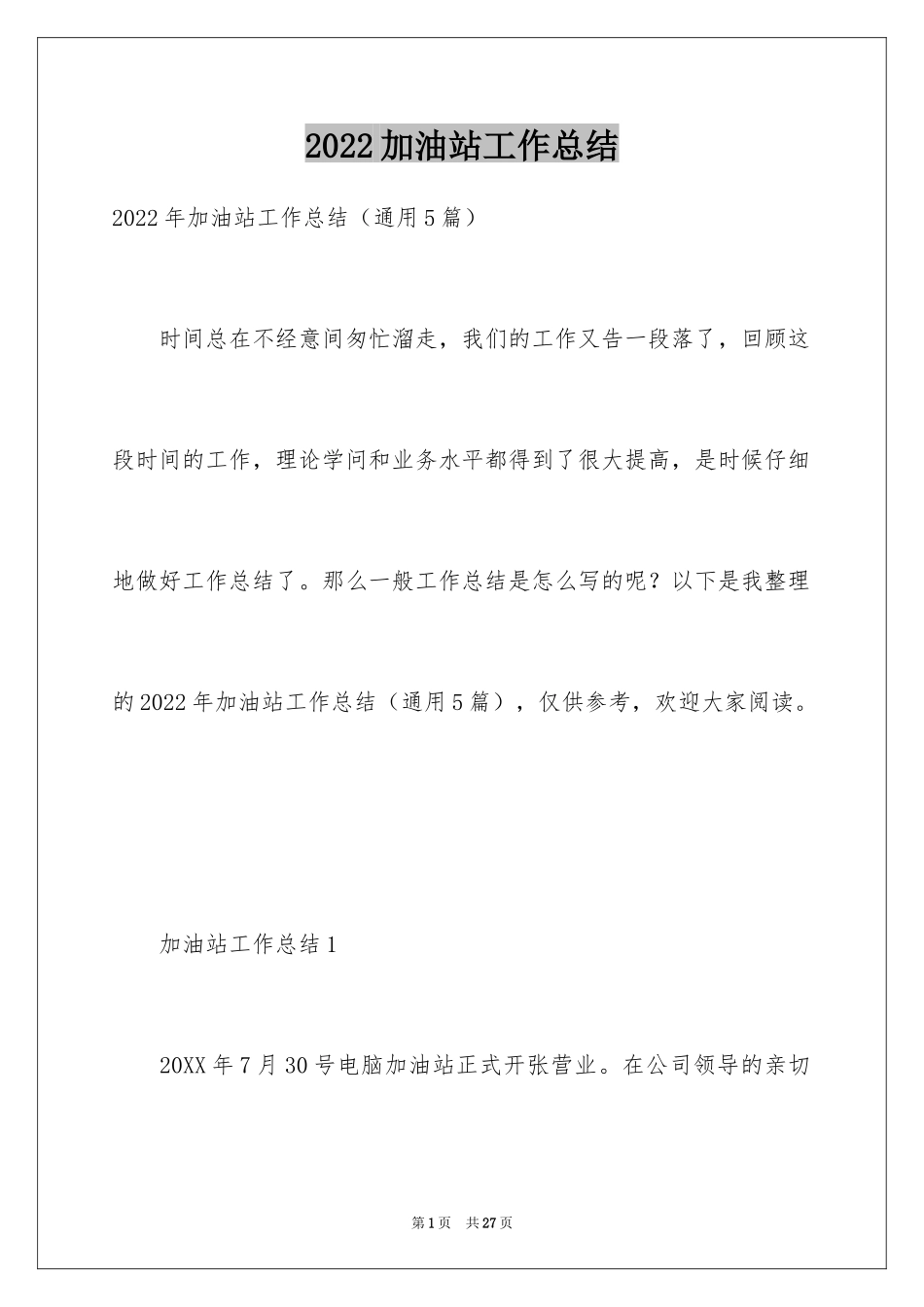 2022加油站工作总结

2022年加油站工作总结（通用5篇）

时间总在不经意间匆忙溜走，我们的工作又告一段落了，回顾这段时间的工作，理论学问和业务水平都得到了很大提高，是时候仔细地做好工作总结了。那么一般工作总结是怎么写的呢？以下是我整理的2022年加油站工作总结（通用5篇），仅供参考，欢迎大家阅读。

加油站工作总结1

20XX年7月30号电脑加油站正式开张营业。在公司领导的亲切

第1页 共27页